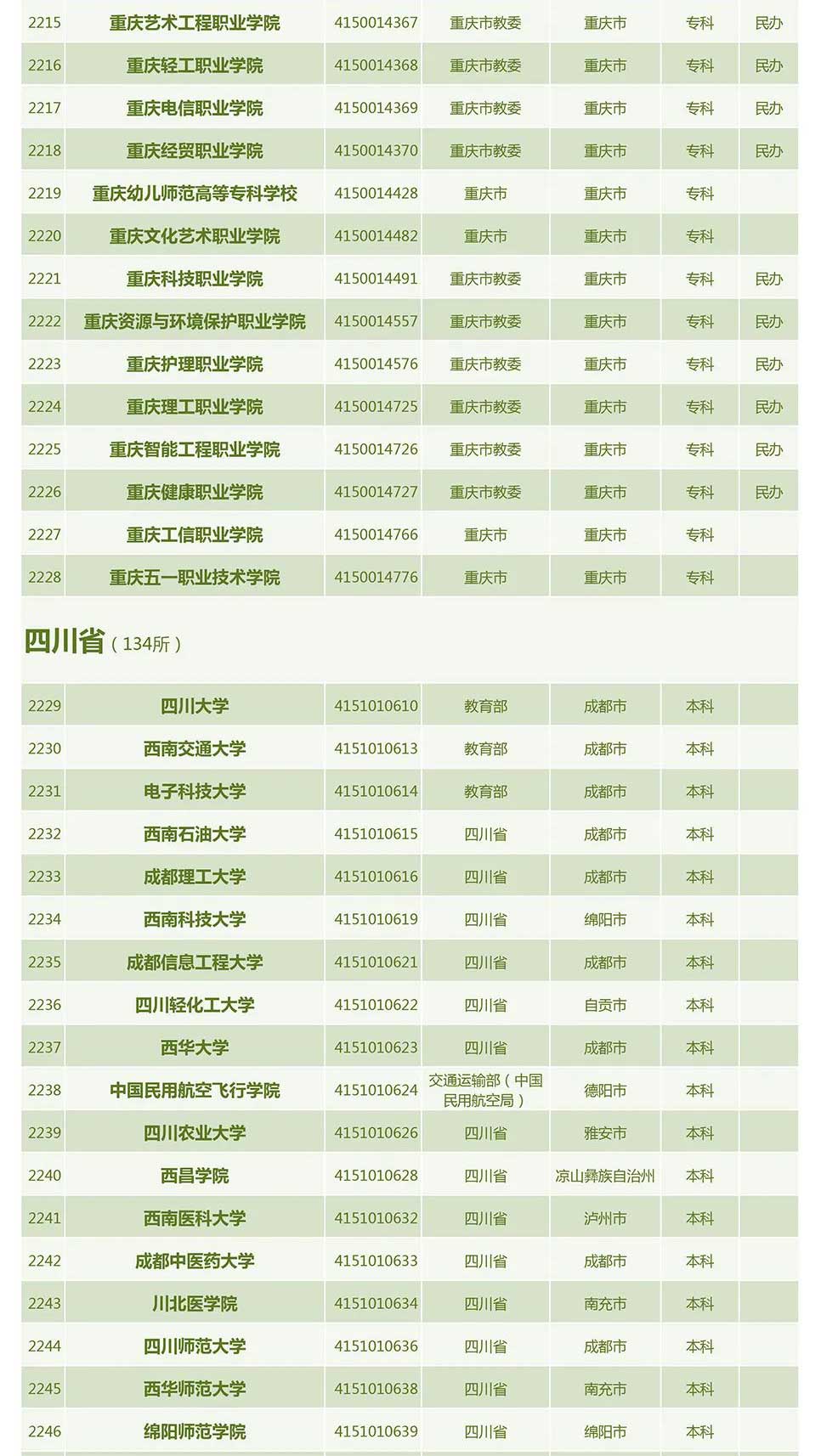 | 2215 | 重庆艺术工程职业学院 | 4150014367 | 重庆市教委 | 重庆市 | 专科 | 民办 |
|---|---|---|---|---|---|---|
| 2216 | 重庆轻工职业学院 | 4150014368 | 重庆市教委 | 重庆市 | 专科 | 民办 |
| 2217 | 重庆电信职业学院 | 4150014369 | 重庆市教委 | 重庆市 | 专科 | 民办 |
| 2218 | 重庆经贸职业学院 | 4150014370 | 重庆市教委 | 重庆市 | 专科 | 民办 |
| 2219 | 重庆幼儿师范高等专科学校 | 4150014428 | 重庆市 | 重庆市 | 专科 | |
| 2220 | 重庆文化艺术职业学院 | 4150014482 | 重庆市 | 重庆市 | 专科 | |
| 2221 | 重庆科技职业学院 | 4150014491 | 重庆市教委 | 重庆市 | 专科 | 民办 |
| 2222 | 重庆资源与环境保护职业学院 | 4150014557 | 重庆市教委 | 重庆市 | 专科 | 民办 |
| 2223 | 重庆护理职业学院 | 4150014576 | 重庆市教委 | 重庆市 | 专科 | 民办 |
| 2224 | 重庆理工职业学院 | 4150014725 | 重庆市教委 | 重庆市 | 专科 | 民办 |
| 2225 | 重庆智能工程职业学院 | 4150014726 | 重庆市教委 | 重庆市 | 专科 | 民办 |
| 2226 | 重庆健康职业学院 | 4150014727 | 重庆市教委 | 重庆市 | 专科 | 民办 |
| 2227 | 重庆工信职业学院 | 4150014766 | 重庆市 | 重庆市 | 专科 | |
| 2228 | 重庆五一职业技术学院 | 4150014776 | 重庆市 | 重庆市 | 专科 | |

四川省（134所）

| 2229 | 四川大学 | 4151010610 | 教育部 | 成都市 | 本科 | |
|---|---|---|---|---|---|---|
| 2230 | 西南交通大学 | 4151010613 | 教育部 | 成都市 | 本科 | |
| 2231 | 电子科技大学 | 4151010614 | 教育部 | 成都市 | 本科 | |
| 2232 | 西南石油大学 | 4151010615 | 四川省 | 成都市 | 本科 | |
| 2233 | 成都理工大学 | 4151010616 | 四川省 | 成都市 | 本科 | |
| 2234 | 西南科技大学 | 4151010619 | 四川省 | 绵阳市 | 本科 | |
| 2235 | 成都信息工程大学 | 4151010621 | 四川省 | 成都市 | 本科 | |
| 2236 | 四川轻化工大学 | 4151010622 | 四川省 | 自贡市 | 本科 | |
| 2237 | 西华大学 | 4151010623 | 四川省 | 成都市 | 本科 | |
| 2238 | 中国民用航空飞行学院 | 4151010624 | 交通运输部（中国民用航空局） | 德阳市 | 本科 | |
| 2239 | 四川农业大学 | 4151010626 | 四川省 | 雅安市 | 本科 | |
| 2240 | 西昌学院 | 4151010628 | 四川省 | 凉山彝族自治州 | 本科 | |
| 2241 | 西南医科大学 | 4151010632 | 四川省 | 泸州市 | 本科 | |
| 2242 | 成都中医药大学 | 4151010633 | 四川省 | 成都市 | 本科 | |
| 2243 | 川北医学院 | 4151010634 | 四川省 | 南充市 | 本科 | |
| 2244 | 四川师范大学 | 4151010636 | 四川省 | 成都市 | 本科 | |
| 2245 | 西华师范大学 | 4151010638 | 四川省 | 南充市 | 本科 | |
| 2246 | 绵阳师范学院 | 4151010639 | 四川省 | 绵阳市 | 本科 | |